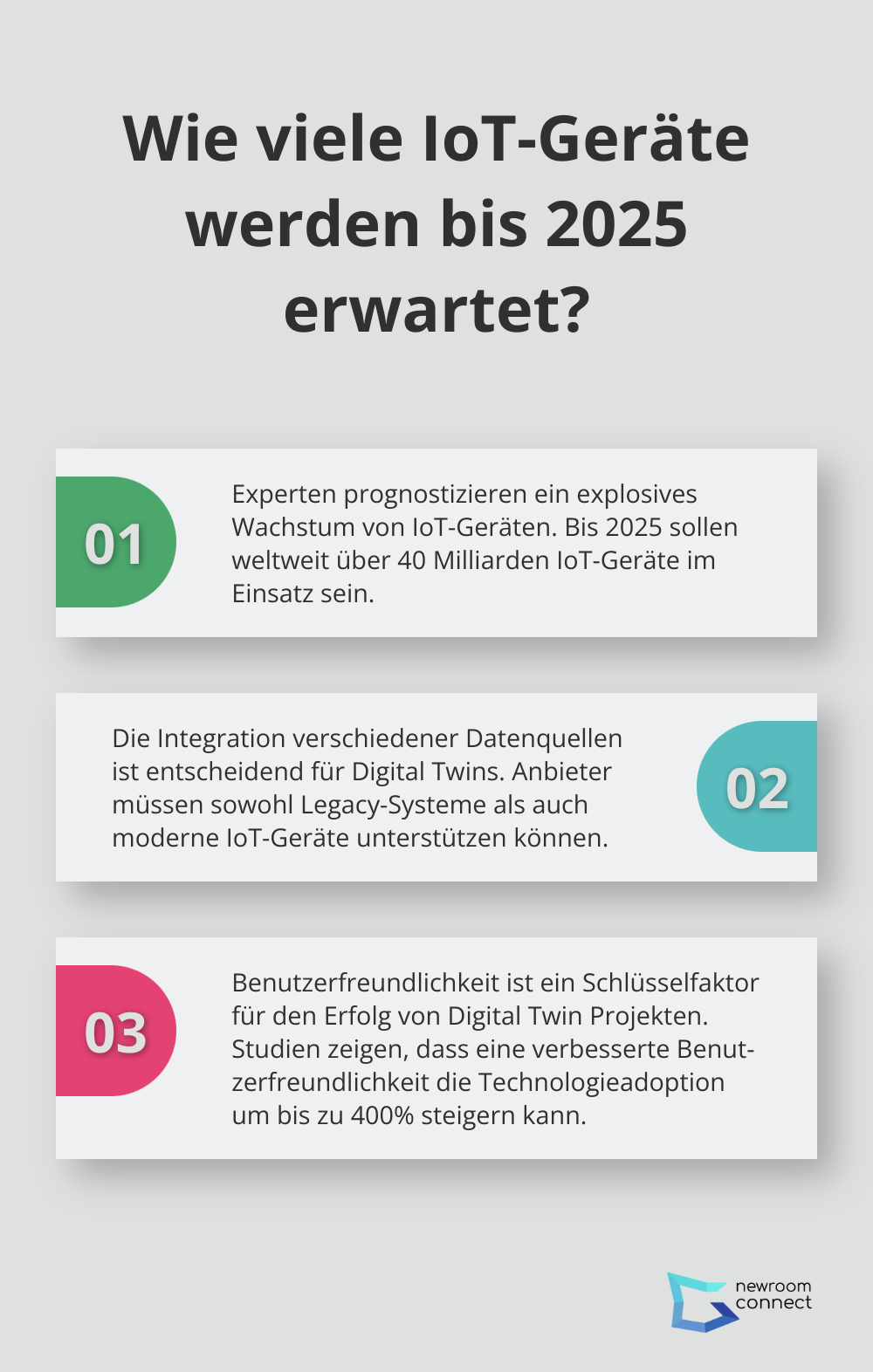 Wie viele IoT-Geräte werden bis 2025 erwartet?

01

Experten prognostizieren ein explosives Wachstum von IoT-Geräten. Bis 2025 sollen weltweit über 40 Milliarden IoT-Geräte im Einsatz sein.

Die Integration verschiedener Datenquellen ist entscheidend für Digital Twins. Anbieter müssen sowohl Legacy-Systeme als auch moderne IoT-Geräte unterstützen können.

02

03

Benutzerfreundlichkeit ist ein Schlüsselfaktor für den Erfolg von Digital Twin Projekten. Studien zeigen, dass eine verbesserte Benutzerfreundlichkeit die Technologieadoption um bis zu 400% steigern kann.

newroom connect